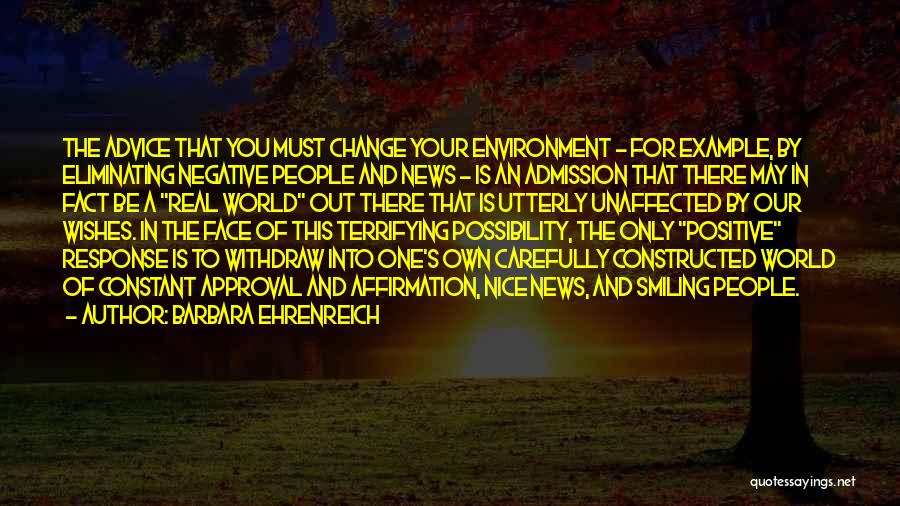 THE ADVICE THAT YOU MUST CHANGE YOUR ENVIRONMENT - FOR EXAMPLE, BY ELIMINATING NEGATIVE PEOPLE AND NEWS - IS AN ADMISSION THAT THERE MAY IN FACT BE A "REAL WORLD" OUT THERE THAT IS UTTERLY UNAFFECTED BY OUR WISHES. IN THE FACE OF THIS TERRIFYING POSSIBILITY, THE ONLY "POSITIVE" RESPONSE IS TO WITHDRAW INTO ONE'S OWN CAREFULLY CONSTRUCTED WORLD OF CONSTANT APPROVAL AND AFFIRMATION, NICE NEWS, AND SMILING PEOPLE.
- AUTHOR: BARBARA EHRENREICH

quotessayings.net